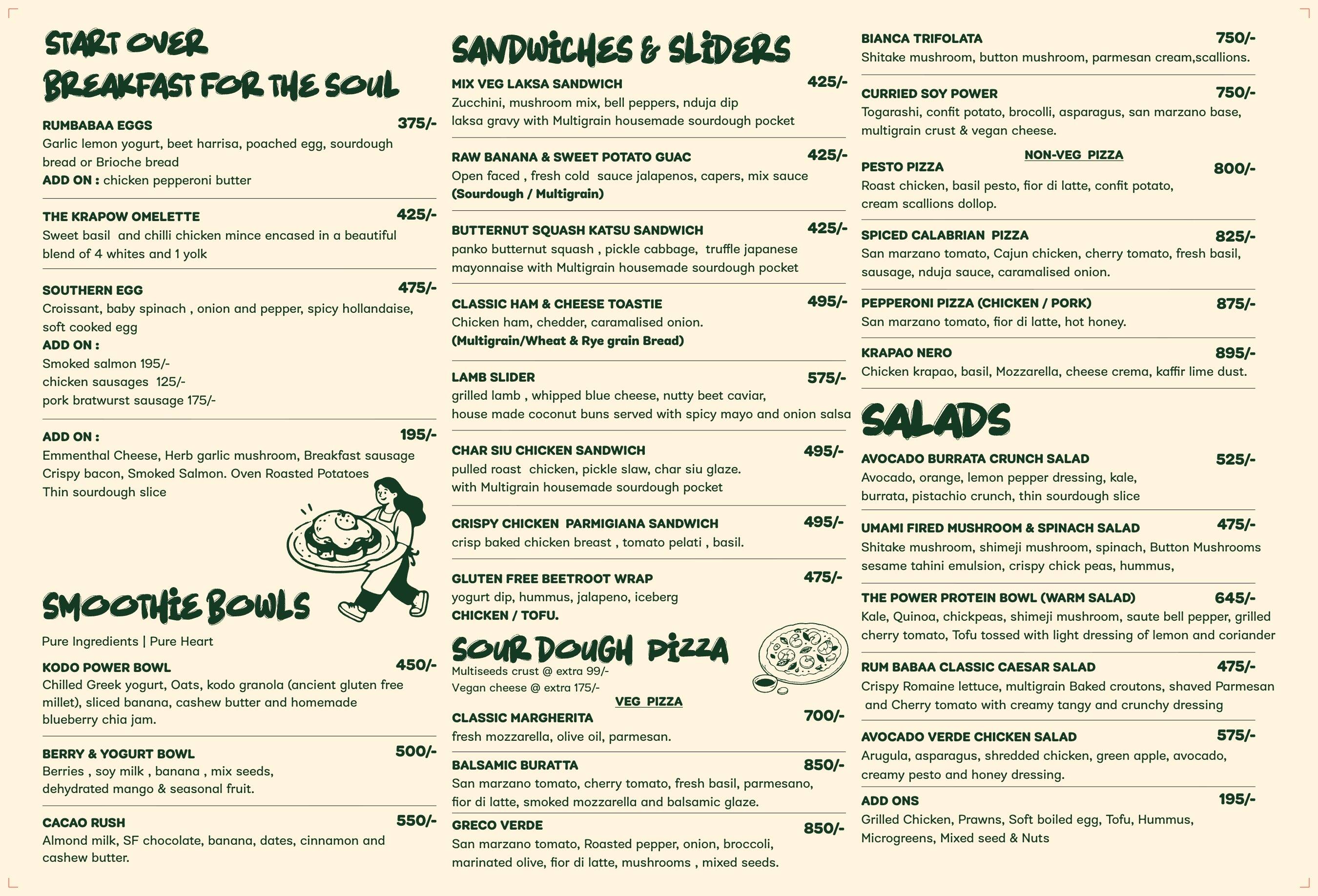 START OVER
BREAKFAST FOR THE SOUL

RUMBABAA EGGS 375/-
Garlic lemon yogurt, beet harrisa, poached egg, sourdough bread or Brioche bread
ADD ON : chicken pepperoni butter

THE KRAPOW OMELETTE 425/-
Sweet basil and chilli chicken mince encased in a beautiful blend of 4 whites and 1 yolk

SOUTHERN EGG 475/-
Croissant, baby spinach , onion and pepper, spicy hollandaise, soft cooked egg
ADD ON :
Smoked salmon 195/-
chicken sausages 125/-
pork bratwurst sausage 175/-

ADD ON : 195/-
Emmenthal Cheese, Herb garlic mushroom, Breakfast sausage
Crispy bacon, Smoked Salmon. Oven Roasted Potatoes
Thin sourdough slice

SMOOTHIE BOWLS
Pure Ingredients | Pure Heart

KODO POWER BOWL 450/-
Chilled Greek yogurt, Oats, kodo granola (ancient gluten free millet), sliced banana, cashew butter and homemade blueberry chia jam.

BERRY & YOGURT BOWL 500/-
Berries , soy milk , banana , mix seeds, dehydrated mango & seasonal fruit.

CACAO RUSH 550/-
Almond milk, SF chocolate, banana, dates, cinnamon and cashew butter.

SANDWICHES & SLIDERS

MIX VEG LAKSA SANDWICH 425/-
Zucchini, mushroom mix, bell peppers, nduja dip
laksa gravy with Multigrain housemade sourdough pocket

RAW BANANA & SWEET POTATO GUAC 425/-
Open faced , fresh cold sauce jalapenos, capers, mix sauce
(Sourdough / Multigrain)

BUTTERNUT SQUASH KATSU SANDWICH 425/-
panko butternut squash , pickle cabbage, truffle japanese mayonnaise with Multigrain housemade sourdough pocket

CLASSIC HAM & CHEESE TOASTIE 495/-
Chicken ham, chedder, caramalised onion.
(Multigrain/Wheat & Rye grain Bread)

LAMB SLIDER 575/-
grilled lamb , whipped blue cheese, nutty beet caviar,
house made coconut buns served with spicy mayo and onion salsa

CHAR SIU CHICKEN SANDWICH 495/-
pulled roast chicken, pickle slaw, char siu glaze.
with Multigrain housemade sourdough pocket

CRISPY CHICKEN PARMIGIANA SANDWICH 495/-
crisp baked chicken breast , tomato pelati , basil.

GLUTEN FREE BEETROOT WRAP 475/-
yogurt dip, hummus, jalapeno, iceberg
CHICKEN / TOFU.

SOUR DOUGH PIZZA
Multiseeds crust @ extra 99/-
Vegan cheese @ extra 175/-
VEG PIZZA

CLASSIC MARGHERITA 700/-
fresh mozzarella, olive oil, parmesan.

BALSAMIC BURATTA 850/-
San marzano tomato, cherry tomato, fresh basil, parmesano, fior di latte, smoked mozzarella and balsamic glaze.

GRECO VERDE 850/-
San marzano tomato, Roasted pepper, onion, broccoli, marinated olive, fior di latte, mushrooms , mixed seeds.

BIANCA TRIFOLATA 750/-
Shitake mushroom, button mushroom, parmesan cream,scallions.

CURRIED SOY POWER 750/-
Togarashi, confit potato, brocolli, asparagus, san marzano base, multigrain crust & vegan cheese.

NON-VEG PIZZA
PESTO PIZZA 800/-
Roast chicken, basil pesto, fior di latte, confit potato, cream scallions dollop.

SPICED CALABRIAN PIZZA 825/-
San marzano tomato, Cajun chicken, cherry tomato, fresh basil, sausage, nduja sauce, caramalised onion.

PEPPERONI PIZZA (CHICKEN / PORK) 875/-
San marzano tomato, fior di latte, hot honey.

KRAPAO NERO 895/-
Chicken krapao, basil, Mozzarella, cheese crema, kaffir lime dust.

SALADS

AVOCADO BURRATA CRUNCH SALAD 525/-
Avocado, orange, lemon pepper dressing, kale, burrata, pistachio crunch, thin sourdough slice

UMAMI FIRED MUSHROOM & SPINACH SALAD 475/-
Shitake mushroom, shimeji mushroom, spinach, Button Mushrooms sesame tahini emulsion, crispy chick peas, hummus,

THE POWER PROTEIN BOWL (WARM SALAD) 645/-
Kale, Quinoa, chickpeas, shimeji mushroom, saute bell pepper, grilled cherry tomato, Tofu tossed with light dressing of lemon and coriander

RUM BABAA CLASSIC CAESAR SALAD 475/-
Crispy Romaine lettuce, multigrain Baked croutons, shaved Parmesan and Cherry tomato with creamy tangy and crunchy dressing

AVOCADO VERDE CHICKEN SALAD 575/-
Arugula, asparagus, shredded chicken, green apple, avocado, creamy pesto and honey dressing.

ADD ONS 195/-
Grilled Chicken, Prawns, Soft boiled egg, Tofu, Hummus, Microgreens, Mixed seed & Nuts